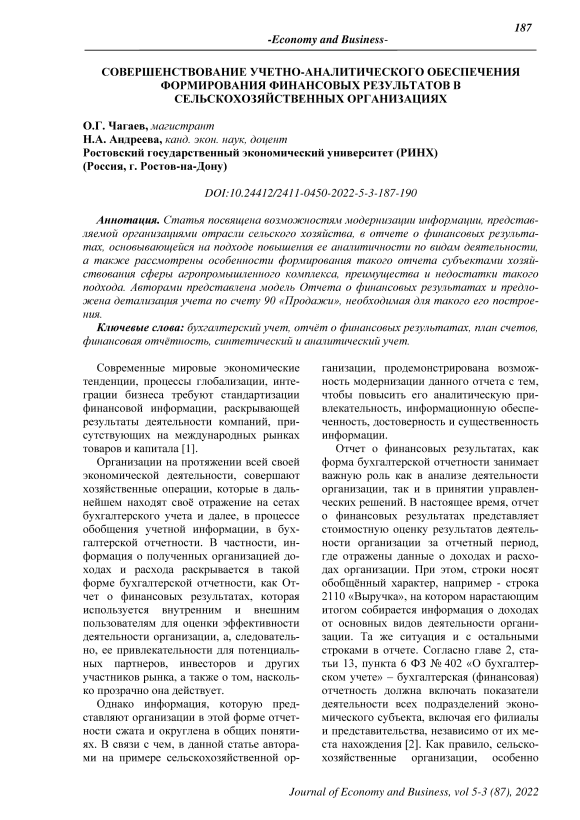 187

-Economy and Business-

СОВЕРШЕНСТВОВАНИЕ УЧЕТНО-АНАЛИТИЧЕСКОГО ОБЕСПЕЧЕНИЯ ФОРМИРОВАНИЯ ФИНАНСОВЫХ РЕЗУЛЬТАТОВ В СЕЛЬСКОХОЗЯЙСТВЕННЫХ ОРГАНИЗАЦИЯХ

О.Г. Чагаев, магистрант
Н.А. Андреева, канд. экон. наук, доцент
Ростовский государственный экономический университет (РИНХ)
(Россия, г. Ростов-на-Дону)

DOI:10.24412/2411-0450-2022-5-3-187-190

Аннотация. Статья посвящена возможностям модернизации информации, представляемой организациями отрасли сельского хозяйства, в отчете о финансовых результатах, основывающейся на подходе повышения ее аналитичности по видам деятельности, а также рассмотрены особенности формирования такого отчета субъектами хозяйствования сферы агропромышленного комплекса, преимущества и недостатки такого подхода. Авторами представлена модель Отчета о финансовых результатах и предложена детализация учета по счету 90 «Продажи», необходимая для такого его построения.

Ключевые слова: бухгалтерский учет, отчёт о финансовых результатах, план счетов, финансовая отчётность, синтетический и аналитический учет.

Современные мировые экономические тенденции, процессы глобализации, интеграции бизнеса требуют стандартизации финансовой информации, раскрывающей результаты деятельности компаний, присутствующих на международных рынках товаров и капитала [1].

Организации на протяжении всей своей экономической деятельности, совершают хозяйственные операции, которые в дальнейшем находят своё отражение на сетах бухгалтерского учета и далее, в процессе обобщения учетной информации, в бухгалтерской отчетности. В частности, информация о полученных организацией доходах и расхода раскрывается в такой форме бухгалтерской отчетности, как Отчет о финансовых результатах, которая используется внутренним и внешним пользователям для оценки эффективности деятельности организации, а, следовательно, ее привлекательности для потенциальных партнеров, инвесторов и других участников рынка, а также о том, насколько прозрачно она действует.

Однако информация, которую представляют организации в этой форме отчетности сжата и округлена в общих понятиях. В связи с чем, в данной статье авторами на примере сельскохозяйственной организации, продемонстрирована возможность модернизации данного отчета с тем, чтобы повысить его аналитическую привлекательность, информационную обеспеченность, достоверность и существенность информации.

Отчет о финансовых результатах, как форма бухгалтерской отчетности занимает важную роль как в анализе деятельности организации, так и в принятии управленческих решений. В настоящее время, отчет о финансовых результатах представляет стоимостную оценку результатов деятельности организации за отчетный период, где отражены данные о доходах и расходах организации. При этом, строки носят обобщённый характер, например - строка 2110 «Выручка», на котором нарастающим итогом собирается информация о доходах от основных видов деятельности организации. Та же ситуация и с остальными строками в отчете. Согласно главе 2, статьи 13, пункта 6 ФЗ № 402 «О бухгалтерском учете» – бухгалтерская (финансовая) отчетность должна включать показатели деятельности всех подразделений экономического субъекта, включая его филиалы и представительства, независимо от их места нахождения [2]. Как правило, сельскохозяйственные организации, особенно

Journal of Economy and Business, vol 5-3 (87), 2022